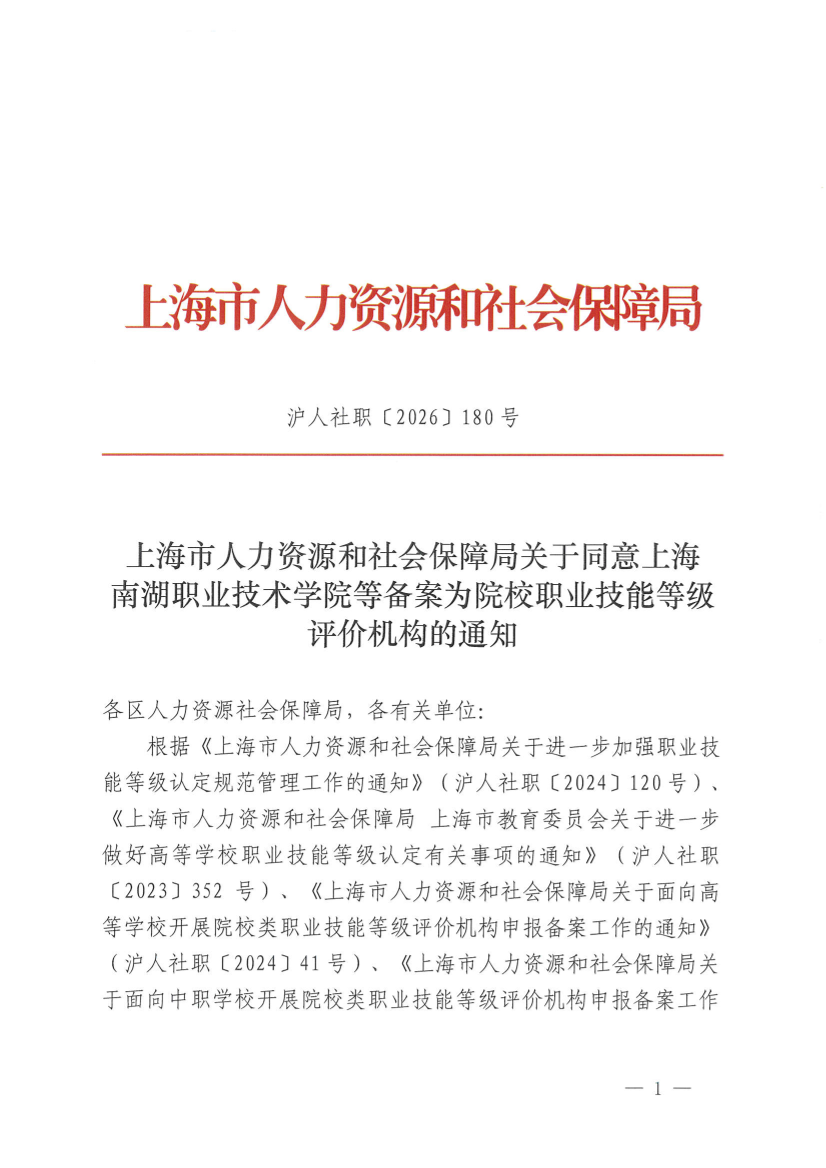 上海市人力资源和社会保障局

沪人社职〔2026〕180号

上海市人力资源和社会保障局关于同意上海南湖职业技术学院等备案为院校职业技能等级评价机构的通知

各区人力资源社会保障局，各有关单位：

根据《上海市人力资源和社会保障局关于进一步加强职业技能等级认定规范管理工作的通知》（沪人社职〔2024〕120号）、《上海市人力资源和社会保障局 上海市教育委员会关于进一步做好高等学校职业技能等级认定有关事项的通知》（沪人社职〔2023〕352 号）、《上海市人力资源和社会保障局关于面向高等学校开展院校类职业技能等级评价机构申报备案工作的通知》（沪人社职〔2024〕41号）、《上海市人力资源和社会保障局关于面向中职学校开展院校类职业技能等级评价机构申报备案工作

— 1 —